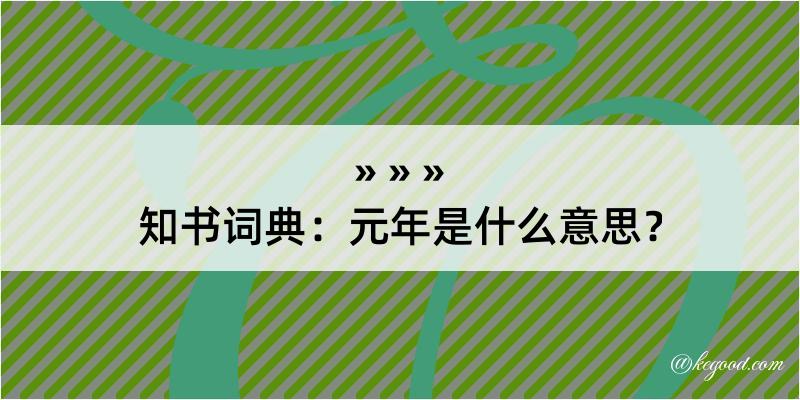 » » »
知书词典：元年是什么意思？

@kegood.com